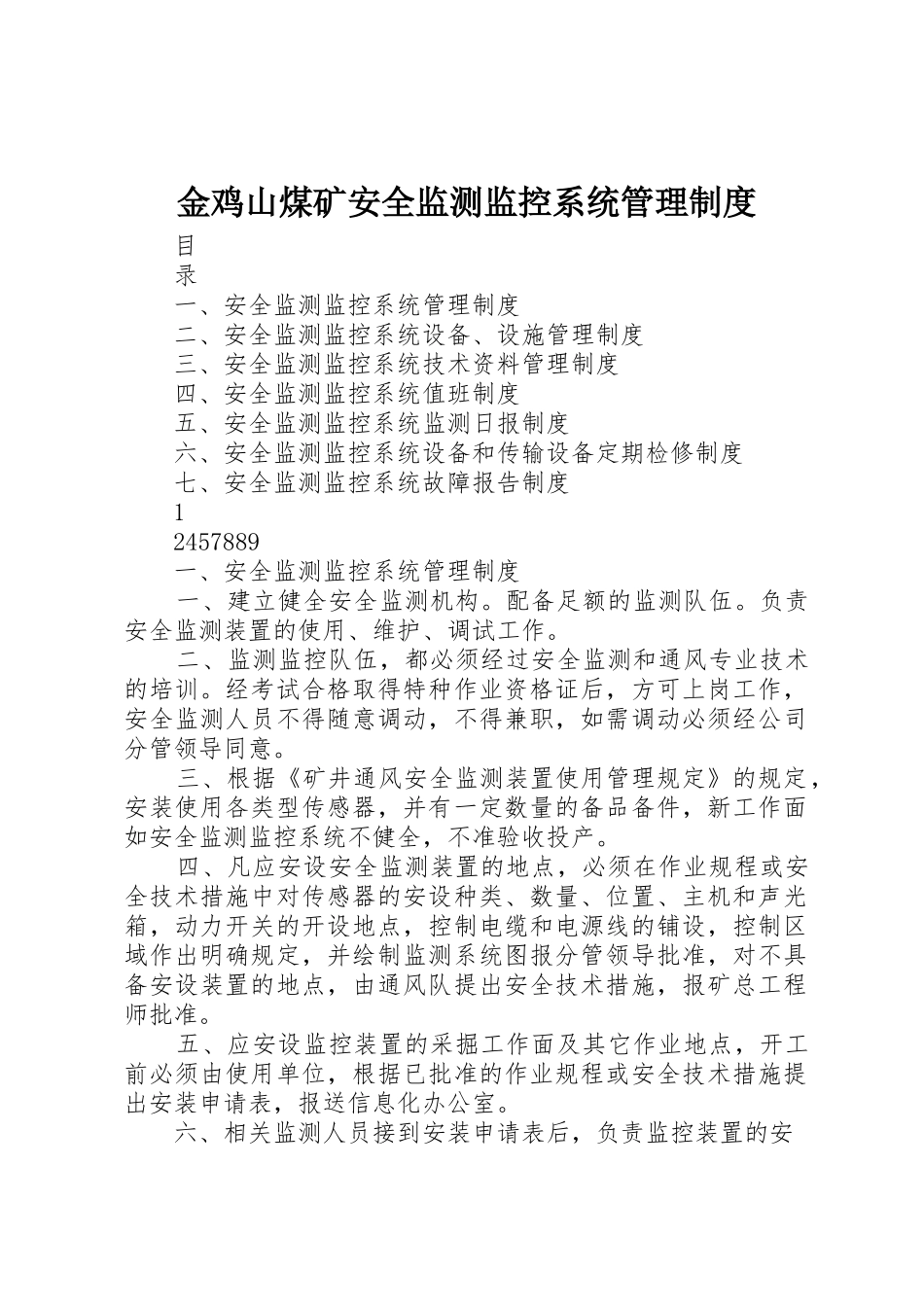 金鸡山煤矿安全监测监控系统管理制度

目
录
一、安全监测监控系统管理制度
二、安全监测监控系统设备、设施管理制度
三、安全监测监控系统技术资料管理制度
四、安全监测监控系统值班制度
五、安全监测监控系统监测日报制度
六、安全监测监控系统设备和传输设备定期检修制度
七、安全监测监控系统故障报告制度
1
2457889
一、安全监测监控系统管理制度

一、建立健全安全监测机构。配备足额的监测队伍。负责安全监测装置的使用、维护、调试工作。

二、监测监控队伍，都必须经过安全监测和通风专业技术的培训。经考试合格取得特种作业资格证后，方可上岗工作，安全监测人员不得随意调动，不得兼职，如需调动必须经公司分管领导同意。

三、根据《矿井通风安全监测装置使用管理规定》的规定，安装使用各类型传感器，并有一定数量的备品备件，新工作面如安全监测监控系统不健全，不准验收投产。

四、凡应安设安全监测装置的地点，必须在作业规程或安全技术措施中对传感器的安设种类、数量、位置、主机和声光箱，动力开关的开设地点，控制电缆和电源线的铺设，控制区域作出明确规定，并绘制监测系统图报分管领导批准，对不具备安设装置的地点，由通风队提出安全技术措施，报矿总工程师批准。

五、应安设监控装置的采掘工作面及其它作业地点，开工前必须由使用单位，根据已批准的作业规程或安全技术措施提出安装申请表，报送信息化办公室。

六、相关监测人员接到安装申请表后，负责监控装置的安